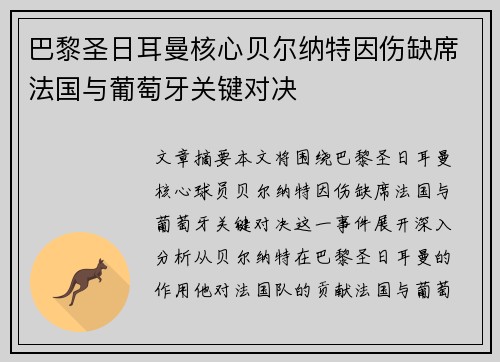 巴黎圣日耳曼核心贝尔纳特因伤缺席法国与葡萄牙关键对决

文章摘要本文将围绕巴黎圣日耳曼核心球员贝尔纳特因伤缺席法国与葡萄牙关键对决这一事件展开深入分析从贝尔纳特在巴黎圣日耳曼的作用他对法国队的贡献法国与葡萄